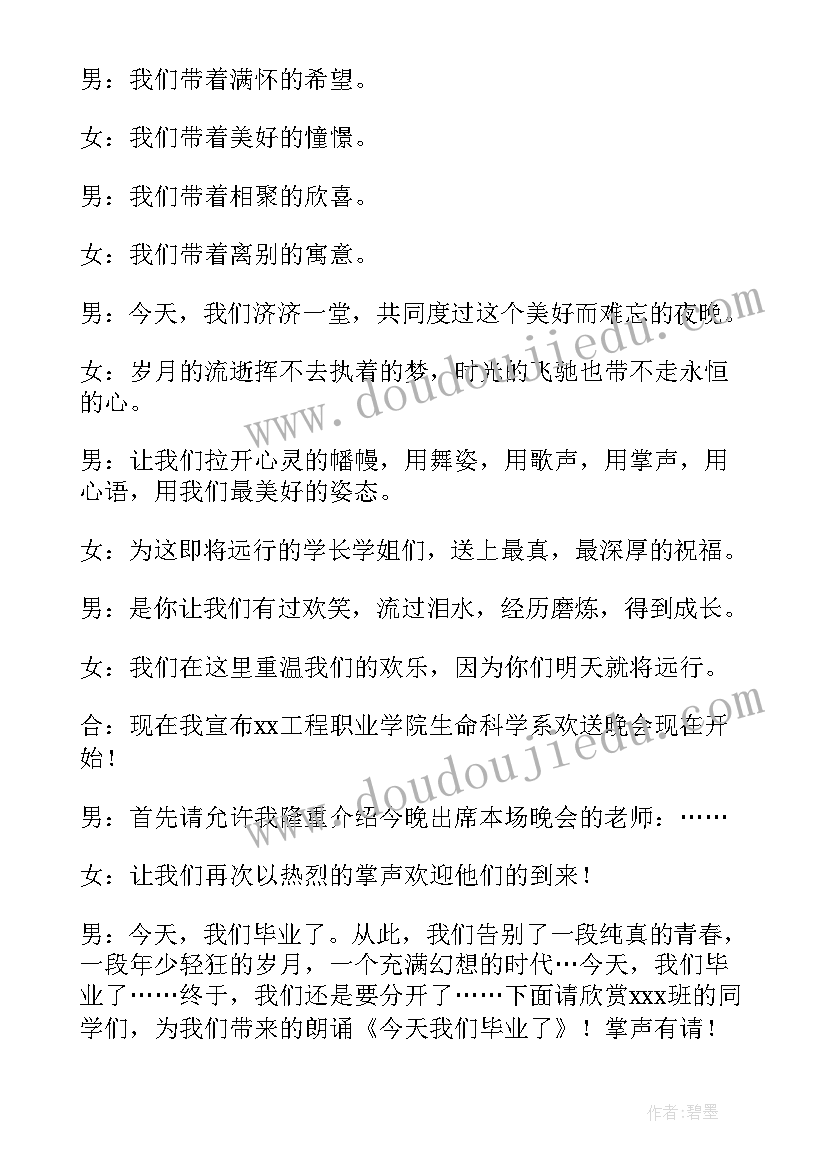 男：我们带着满怀的希望。

女：我们带着美好的憧憬。

男：我们带着相聚的欣喜。

女：我们带着离别的寓意。

男：今天，我们济济一堂，共同度过这个美好而难忘的夜晚。

女：岁月的流逝挥不去执着的梦，时光的飞驰也带不走永恒的心。

男：让我们拉开心灵的幡幔，用舞姿，用歌声，用掌声，用心语，用我们最美好的姿态。

女：为这即将远行的学长学姐们，送上最真，最深厚的祝福。

男：是你让我们有过欢笑，流过泪水，经历磨炼，得到成长。

女：我们在这里重温我们的欢乐，因为你们明天就将远行。

合：现在我宣布xx工程职业学院生命科学系欢送晚会现在开始！

男：首先请允许我隆重介绍今晚出席本场晚会的老师：……

女：让我们再次以热烈的掌声欢迎他们的到来！

男：今天，我们毕业了。从此，我们告别了一段纯真的青春，一段年少轻狂的岁月，一个充满幻想的时代…今天，我们毕业了……终于，我们还是要分开了……下面请欣赏xxx班的同学们，为我们带来的朗诵《今天我们毕业了》！掌声有请！

www.doudoujiedu.com

www.doudoujiedu.com

作者:碧墨